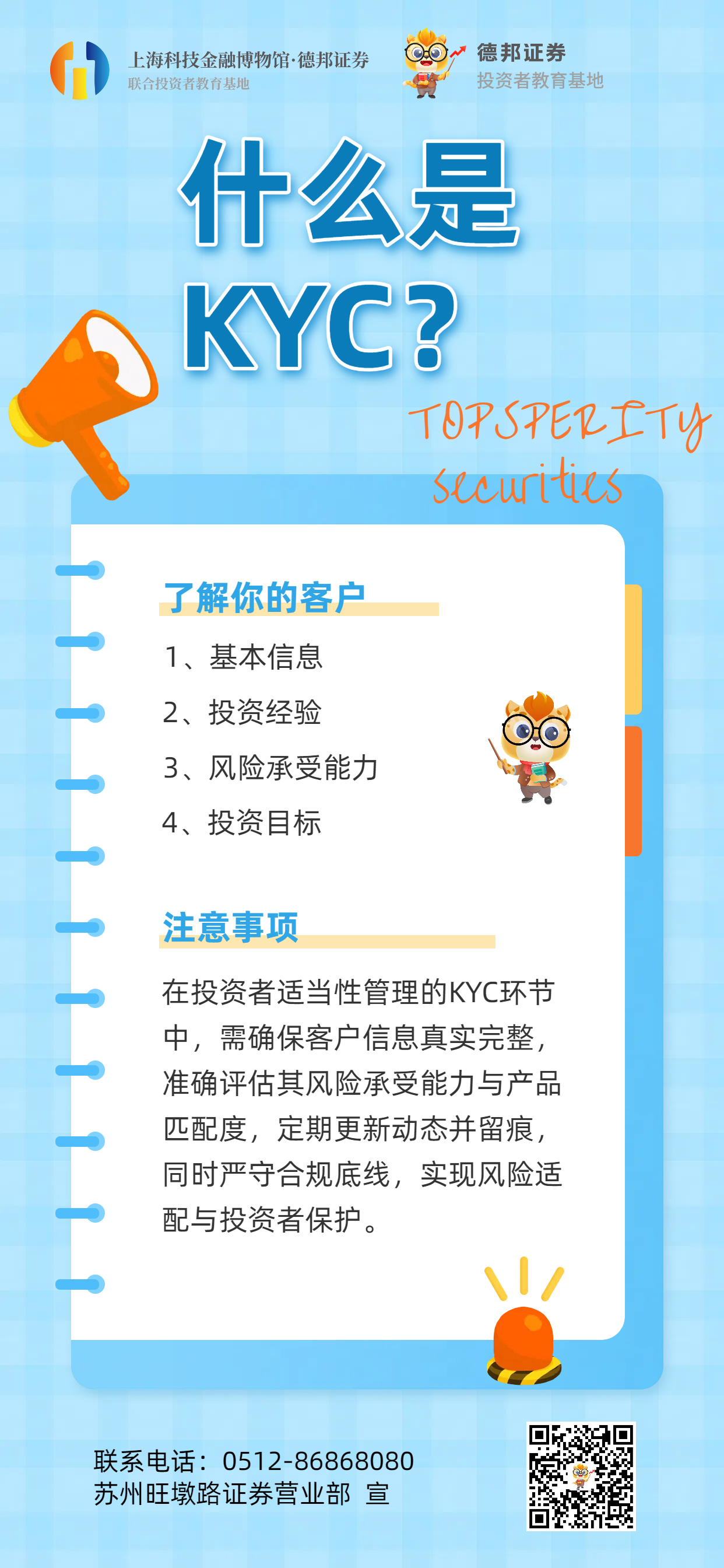 上海科技金融博物馆·德邦证券
联合投资者教育基地

德邦证券
投资者教育基地

什么是
KYC？

TOPSPERITY
securities

了解你的客户

1、基本信息

2、投资经验

3、风险承受能力

4、投资目标

注意事项

在投资者适当性管理的KYC环节中，需确保客户信息真实完整，准确评估其风险承受能力与产品匹配度，定期更新动态并留痕，同时严守合规底线，实现风险适配与投资者保护。

联系电话：0512-86868080
苏州旺墩路证券营业部 宣